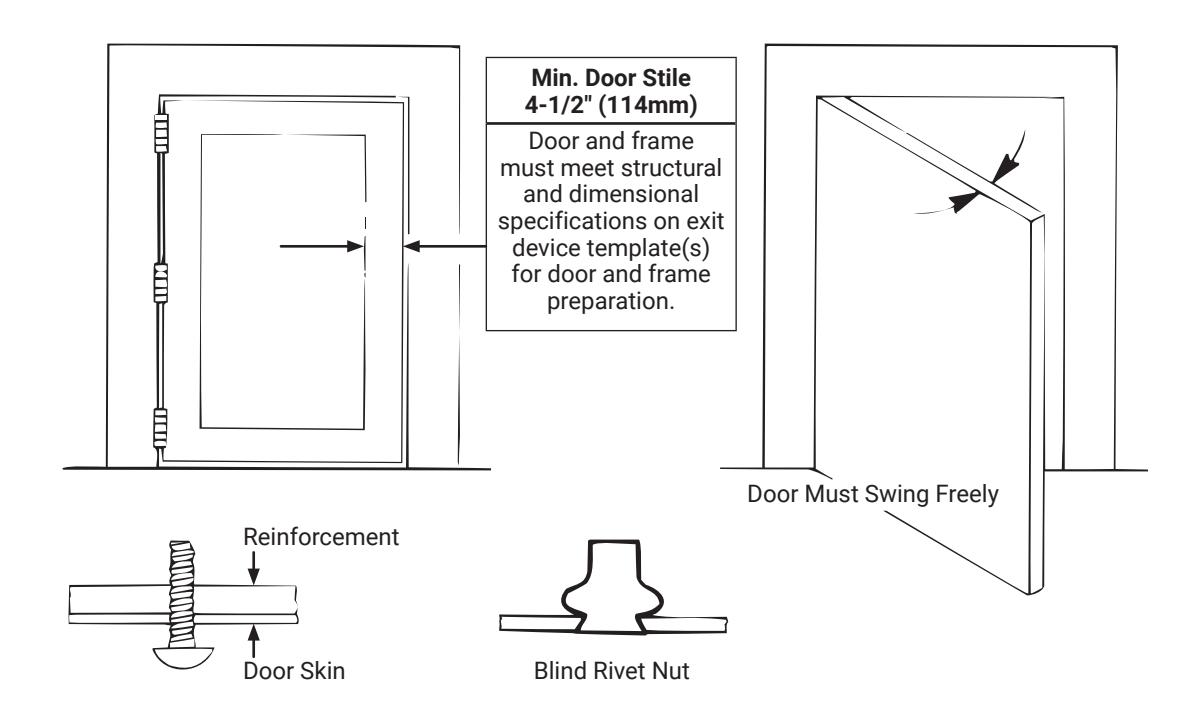 Min. Door Stile
4-1/2" (114mm)

Door and frame must meet structural and dimensional specifications on exit device template(s) for door and frame preparation.

Door Must Swing Freely

Reinforcement

Door Skin

Blind Rivet Nut